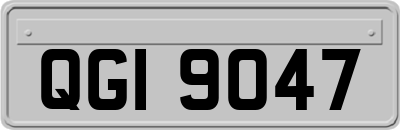 QGI 9047